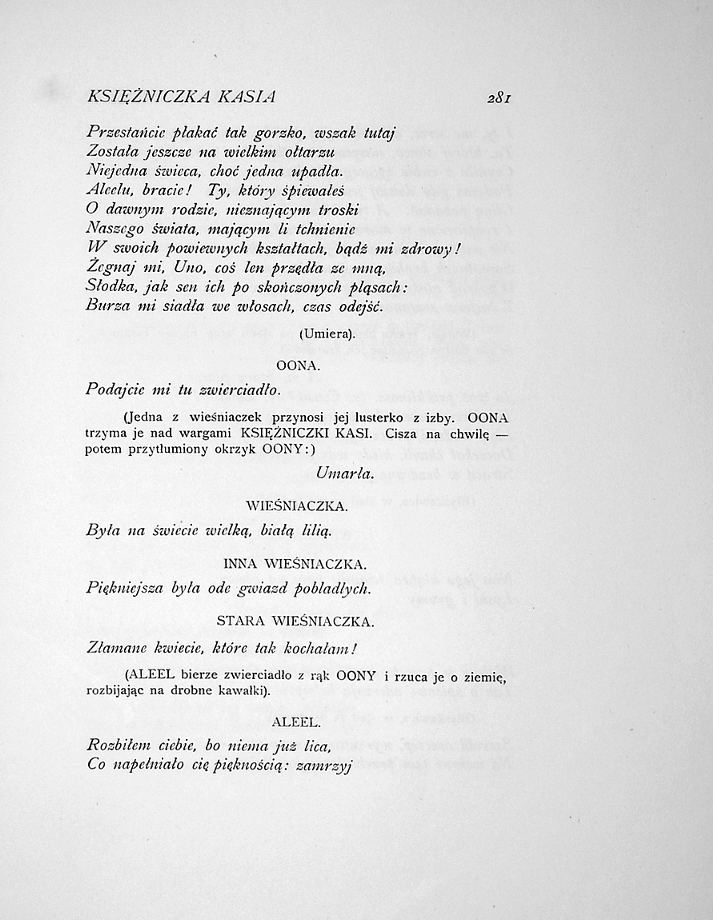 KSIĘŻNICZKA KASIA 281

Przestańcie płakać tak gorzko, wszak tutaj
Została jeszcze na wielkim ołtarzu
Niejedna świeca, choć jedna upadła.
Aleelu, bracie! Ty, który śpiewałeś
O dawnym rodzie, nieznającym troski
Naszego świata, mającym li tchnienie
W swoich powiewnych kształtach, bądź mi zdrowy!
Żegnaj mi, Uno, coś len przędła ze mną,
Słodka, jak sen ich po skończonych pląsach:
Burza mi siadła we włosach, czas odejść.

(Umiera).

OONA.

Podajcie mi tu zwierciadło.

(Jedna z wieśniaczek przynosi jej lusterko z izby. OONA trzyma je nad wargami KSIĘŻNICZKI KASI. Cisza na chwilę — potem przytłumiony okrzyk OONY:)

Umarła.

WIEŚNIACZKA.

Była na świecie wielką, białą lilią.

INNA WIEŚNIACZKA.

Piękniejsza była ode gwiazd pobladłych.

STARA WIEŚNIACZKA.

Złamane kwiecie, które tak kochałam!

(ALEEL bierze zwierciadło z rąk OONY i rzuca je o ziemię, rozbijając na drobne kawałki).

ALEEL.

Rozbiłem ciebie, bo niema już lica,
Co napełniało cię pięknością: zamrzyj